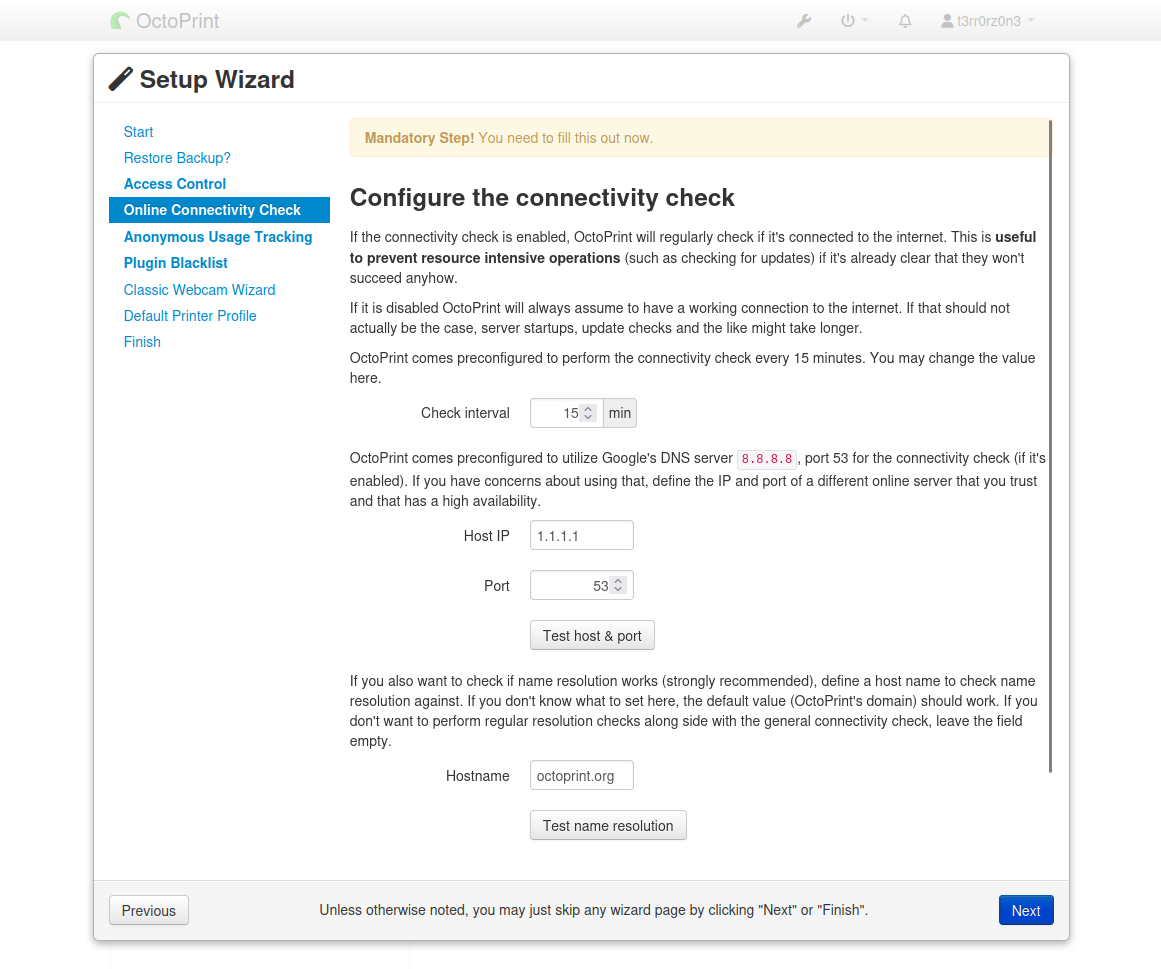 OctoPrint

t3rr0rz0n3

Setup Wizard

Start
Restore Backup?
Access Control
Online Connectivity Check
Anonymous Usage Tracking
Plugin Blacklist
Classic Webcam Wizard
Default Printer Profile
Finish

Mandatory Step! You need to fill this out now.

Configure the connectivity check

If the connectivity check is enabled, OctoPrint will regularly check if it's connected to the internet. This is useful to prevent resource intensive operations (such as checking for updates) if it's already clear that they won't succeed anyhow.

If it is disabled OctoPrint will always assume to have a working connection to the internet. If that should not actually be the case, server startups, update checks and the like might take longer.

OctoPrint comes preconfigured to perform the connectivity check every 15 minutes. You may change the value here.

Check interval 15 min

OctoPrint comes preconfigured to utilize Google's DNS server 8.8.8.8, port 53 for the connectivity check (if it's enabled). If you have concerns about using that, define the IP and port of a different online server that you trust and that has a high availability.

Host IP 1.1.1.1

Port 53

Test host & port

If you also want to check if name resolution works (strongly recommended), define a host name to check name resolution against. If you don't know what to set here, the default value (OctoPrint's domain) should work. If you don't want to perform regular resolution checks along side with the general connectivity check, leave the field empty.

Hostname octoprint.org

Test name resolution

Previous

Unless otherwise noted, you may just skip any wizard page by clicking "Next" or "Finish".

Next